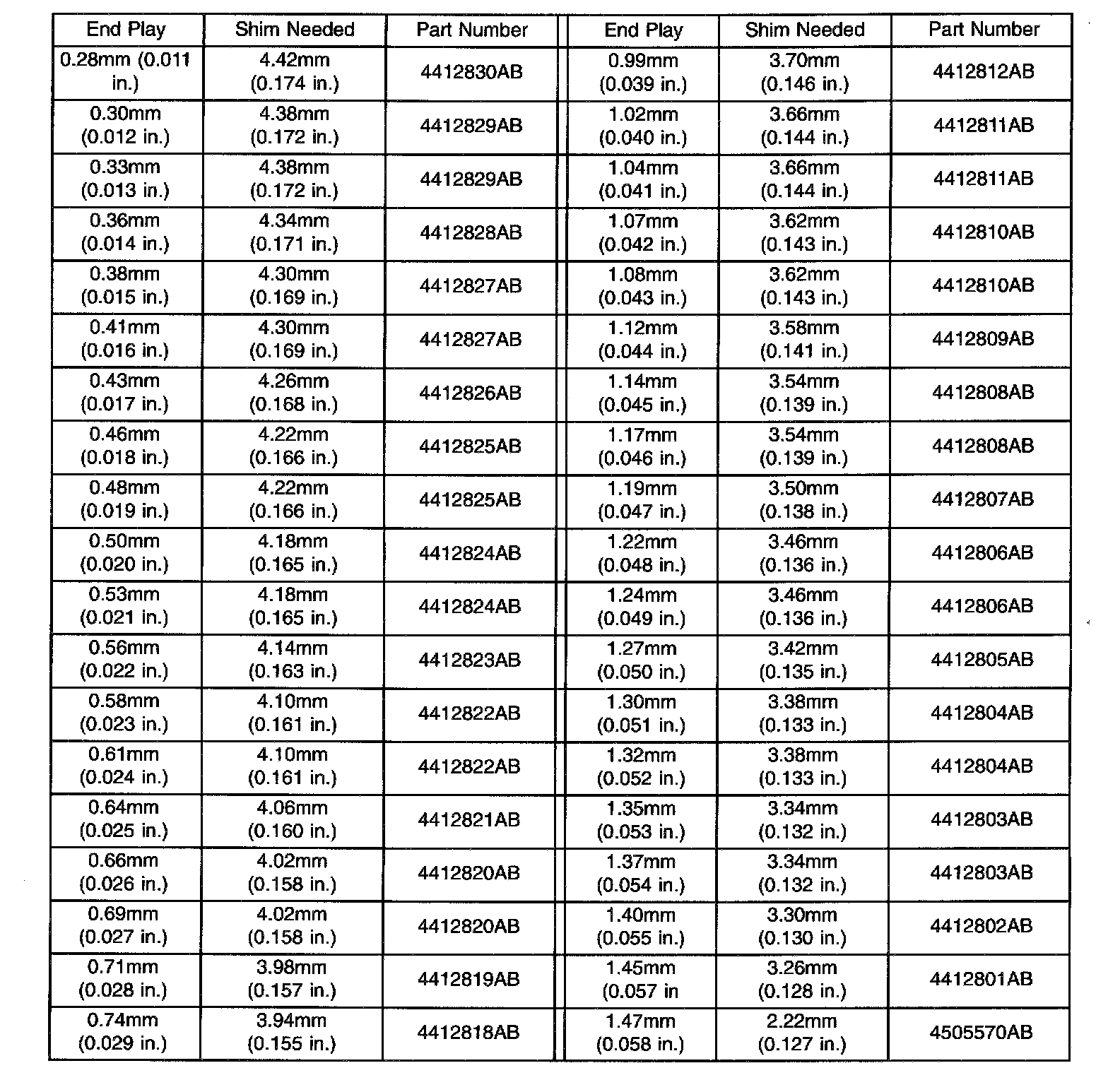 | End Play | Shim Needed | Part Number | End Play | Shim Needed | Part Number |
|---|---|---|---|---|---|
| 0.28mm (0.011 in.) | 4.42mm (0.174 in.) | 4412830AB | 0.99mm (0.039 in.) | 3.70mm (0.146 in.) | 4412812AB |
| 0.30mm (0.012 in.) | 4.38mm (0.172 in.) | 4412829AB | 1.02mm (0.040 in.) | 3.66mm (0.144 in.) | 4412811AB |
| 0.33mm (0.013 in.) | 4.38mm (0.172 in.) | 4412829AB | 1.04mm (0.041 in.) | 3.66mm (0.144 in.) | 4412811AB |
| 0.36mm (0.014 in.) | 4.34mm (0.171 in.) | 4412828AB | 1.07mm (0.042 in.) | 3.62mm (0.143 in.) | 4412810AB |
| 0.38mm (0.015 in.) | 4.30mm (0.169 in.) | 4412827AB | 1.08mm (0.043 in.) | 3.62mm (0.143 in.) | 4412810AB |
| 0.41mm (0.016 in.) | 4.30mm (0.169 in.) | 4412827AB | 1.12mm (0.044 in.) | 3.58mm (0.141 in.) | 4412809AB |
| 0.43mm (0.017 in.) | 4.26mm (0.168 in.) | 4412826AB | 1.14mm (0.045 in.) | 3.54mm (0.139 in.) | 4412808AB |
| 0.46mm (0.018 in.) | 4.22mm (0.166 in.) | 4412825AB | 1.17mm (0.046 in.) | 3.54mm (0.139 in.) | 4412808AB |
| 0.48mm (0.019 in.) | 4.22mm (0.166 in.) | 4412825AB | 1.19mm (0.047 in.) | 3.50mm (0.138 in.) | 4412807AB |
| 0.50mm (0.020 in.) | 4.18mm (0.165 in.) | 4412824AB | 1.22mm (0.048 in.) | 3.46mm (0.136 in.) | 4412806AB |
| 0.53mm (0.021 in.) | 4.18mm (0.165 in.) | 4412824AB | 1.24mm (0.049 in.) | 3.46mm (0.136 in.) | 4412806AB |
| 0.56mm (0.022 in.) | 4.14mm (0.163 in.) | 4412823AB | 1.27mm (0.050 in.) | 3.42mm (0.135 in.) | 4412805AB |
| 0.58mm (0.023 in.) | 4.10mm (0.161 in.) | 4412822AB | 1.30mm (0.051 in.) | 3.38mm (0.133 in.) | 4412804AB |
| 0.61mm (0.024 in.) | 4.10mm (0.161 in.) | 4412822AB | 1.32mm (0.052 in.) | 3.38mm (0.133 in.) | 4412804AB |
| 0.64mm (0.025 in.) | 4.06mm (0.160 in.) | 4412821AB | 1.35mm (0.053 in.) | 3.34mm (0.132 in.) | 4412803AB |
| 0.66mm (0.026 in.) | 4.02mm (0.158 in.) | 4412820AB | 1.37mm (0.054 in.) | 3.34mm (0.132 in.) | 4412803AB |
| 0.69mm (0.027 in.) | 4.02mm (0.158 in.) | 4412820AB | 1.40mm (0.055 in.) | 3.30mm (0.130 in.) | 4412802AB |
| 0.71mm (0.028 in.) | 3.98mm (0.157 in.) | 4412819AB | 1.45mm (0.057 in | 3.26mm (0.128 in.) | 4412801AB |
| 0.74mm (0.029 in.) | 3.94mm (0.155 in.) | 4412818AB | 1.47mm (0.058 in.) | 2.22mm (0.127 in.) | 4505570AB |